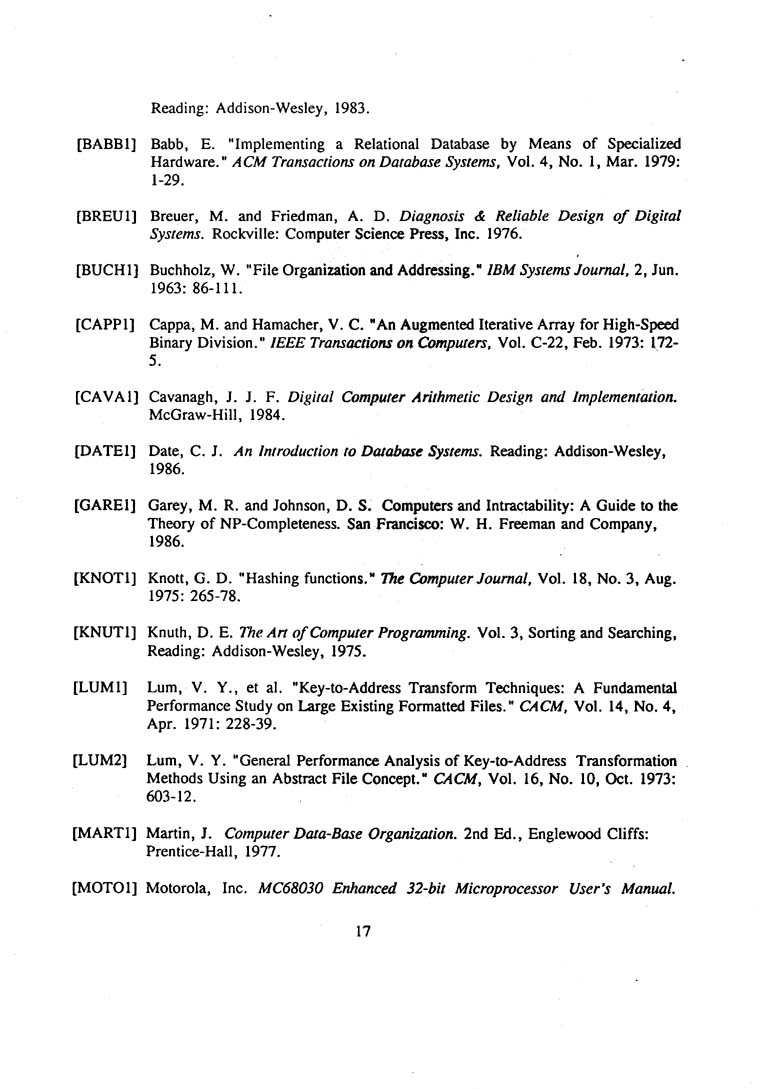 Reading: Addison-Wesley, 1983.

[BABB1] Babb, E. "Implementing a Relational Database by Means of Specialized Hardware." ACM Transactions on Database Systems, Vol. 4, No. 1, Mar. 1979: 1-29.

[BREU1] Breuer, M. and Friedman, A. D. Diagnosis & Reliable Design of Digital Systems. Rockville: Computer Science Press, Inc. 1976.

[BUCH1] Buchholz, W. "File Organization and Addressing." IBM Systems Journal, 2, Jun. 1963: 86-111.

[CAPP1] Cappa, M. and Hamacher, V. C. "An Augmented Iterative Array for High-Speed Binary Division." IEEE Transactions on Computers, Vol. C-22, Feb. 1973: 172-5.

[CAVA1] Cavanagh, J. J. F. Digital Computer Arithmetic Design and Implementation. McGraw-Hill, 1984.

[DATE1] Date, C. J. An Introduction to Database Systems. Reading: Addison-Wesley, 1986.

[GARE1] Garey, M. R. and Johnson, D. S. Computers and Intractability: A Guide to the Theory of NP-Completeness. San Francisco: W. H. Freeman and Company, 1986.

[KNOT1] Knott, G. D. "Hashing functions." The Computer Journal, Vol. 18, No. 3, Aug. 1975: 265-78.

[KNUT1] Knuth, D. E. The Art of Computer Programming. Vol. 3, Sorting and Searching, Reading: Addison-Wesley, 1975.

[LUM1] Lum, V. Y., et al. "Key-to-Address Transform Techniques: A Fundamental Performance Study on Large Existing Formatted Files." CACM, Vol. 14, No. 4, Apr. 1971: 228-39.

[LUM2] Lum, V. Y. "General Performance Analysis of Key-to-Address Transformation Methods Using an Abstract File Concept." CACM, Vol. 16, No. 10, Oct. 1973: 603-12.

[MART1] Martin, J. Computer Data-Base Organization. 2nd Ed., Englewood Cliffs: Prentice-Hall, 1977.

[MOTO1] Motorola, Inc. MC68030 Enhanced 32-bit Microprocessor User's Manual.

17